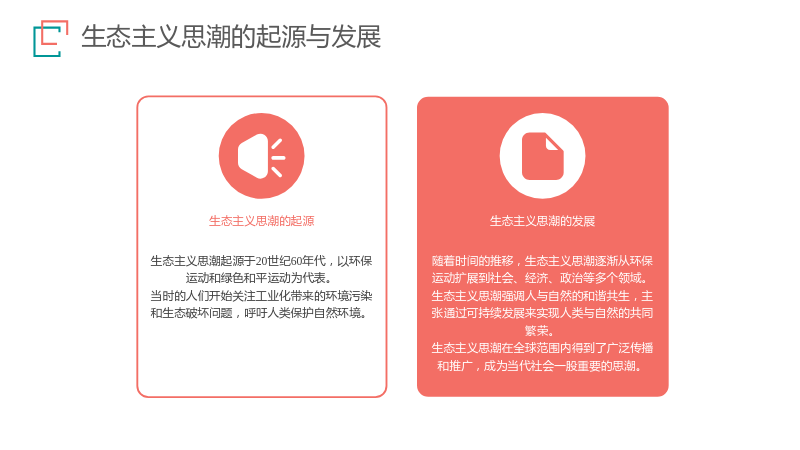 生态主义思潮的起源与发展

生态主义思潮的起源

生态主义思潮起源于20世纪60年代，以环保运动和绿色和平运动为代表。

当时的人们开始关注工业化带来的环境污染和生态破坏问题，呼吁人类保护自然环境。

生态主义思潮的发展

随着时间的推移，生态主义思潮逐渐从环保运动扩展到社会、经济、政治等多个领域。

生态主义思潮强调人与自然的和谐共生，主张通过可持续发展来实现人类与自然的共同繁荣。

生态主义思潮在全球范围内得到了广泛传播和推广，成为当代社会一股重要的思潮。